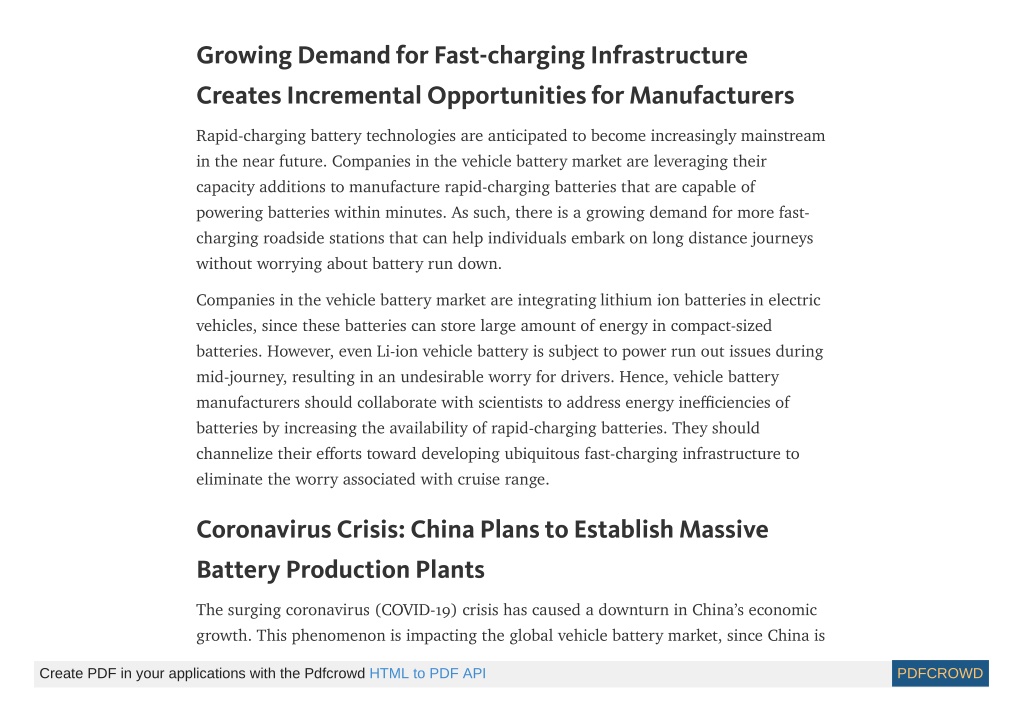 Growing Demand for Fast-charging Infrastructure Creates Incremental Opportunities for Manufacturers

Rapid-charging battery technologies are anticipated to become increasingly mainstream in the near future. Companies in the vehicle battery market are leveraging their capacity additions to manufacture rapid-charging batteries that are capable of powering batteries within minutes. As such, there is a growing demand for more fast-charging roadside stations that can help individuals embark on long distance journeys without worrying about battery run down.

Companies in the vehicle battery market are integrating lithium ion batteries in electric vehicles, since these batteries can store large amount of energy in compact-sized batteries. However, even Li-ion vehicle battery is subject to power run out issues during mid-journey, resulting in an undesirable worry for drivers. Hence, vehicle battery manufacturers should collaborate with scientists to address energy inefficiencies of batteries by increasing the availability of rapid-charging batteries. They should channelize their efforts toward developing ubiquitous fast-charging infrastructure to eliminate the worry associated with cruise range.

Coronavirus Crisis: China Plans to Establish Massive Battery Production Plants

The surging coronavirus (COVID-19) crisis has caused a downturn in China's economic growth. This phenomenon is impacting the global vehicle battery market, since China is

Create PDF in your applications with the Pdfcrowd HTML to PDF API

PDFCROWD